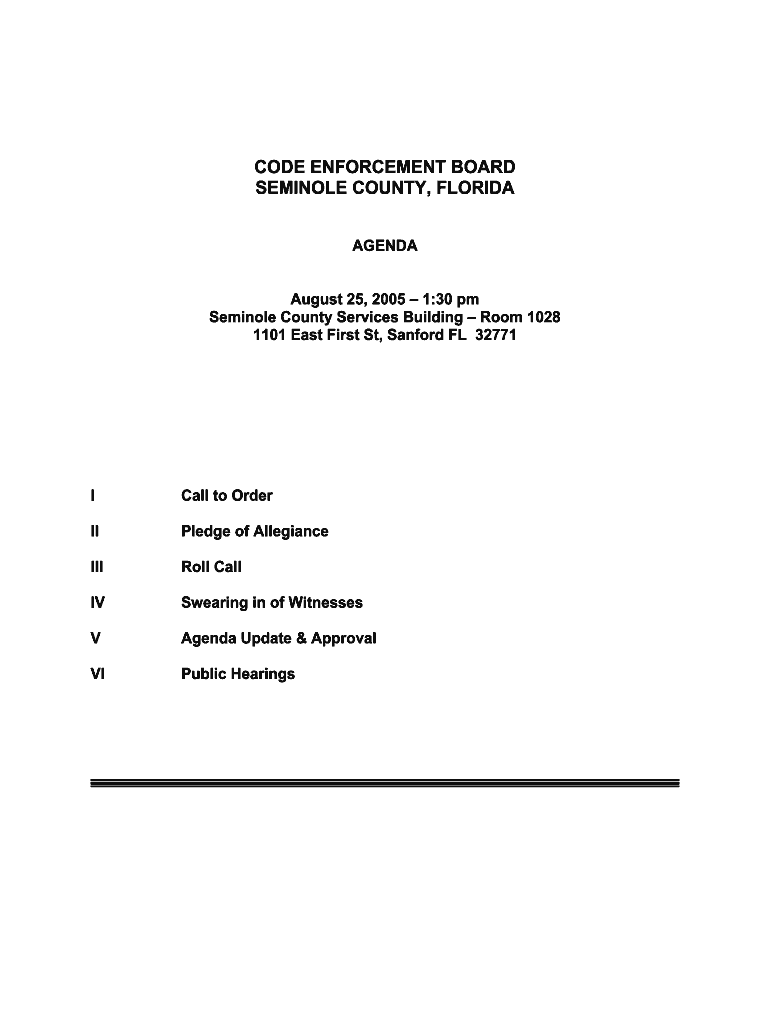 CODE ENFORCEMENT BOARD
SEMINOLE COUNTY, FLORIDA

AGENDA

August 25, 2005 – 1:30 pm
Seminole County Services Building – Room 1028
1101 East First St, Sanford FL 32771

I Call to Order

II Pledge of Allegiance

III Roll Call

IV Swearing in of Witnesses

V Agenda Update & Approval

VI Public Hearings